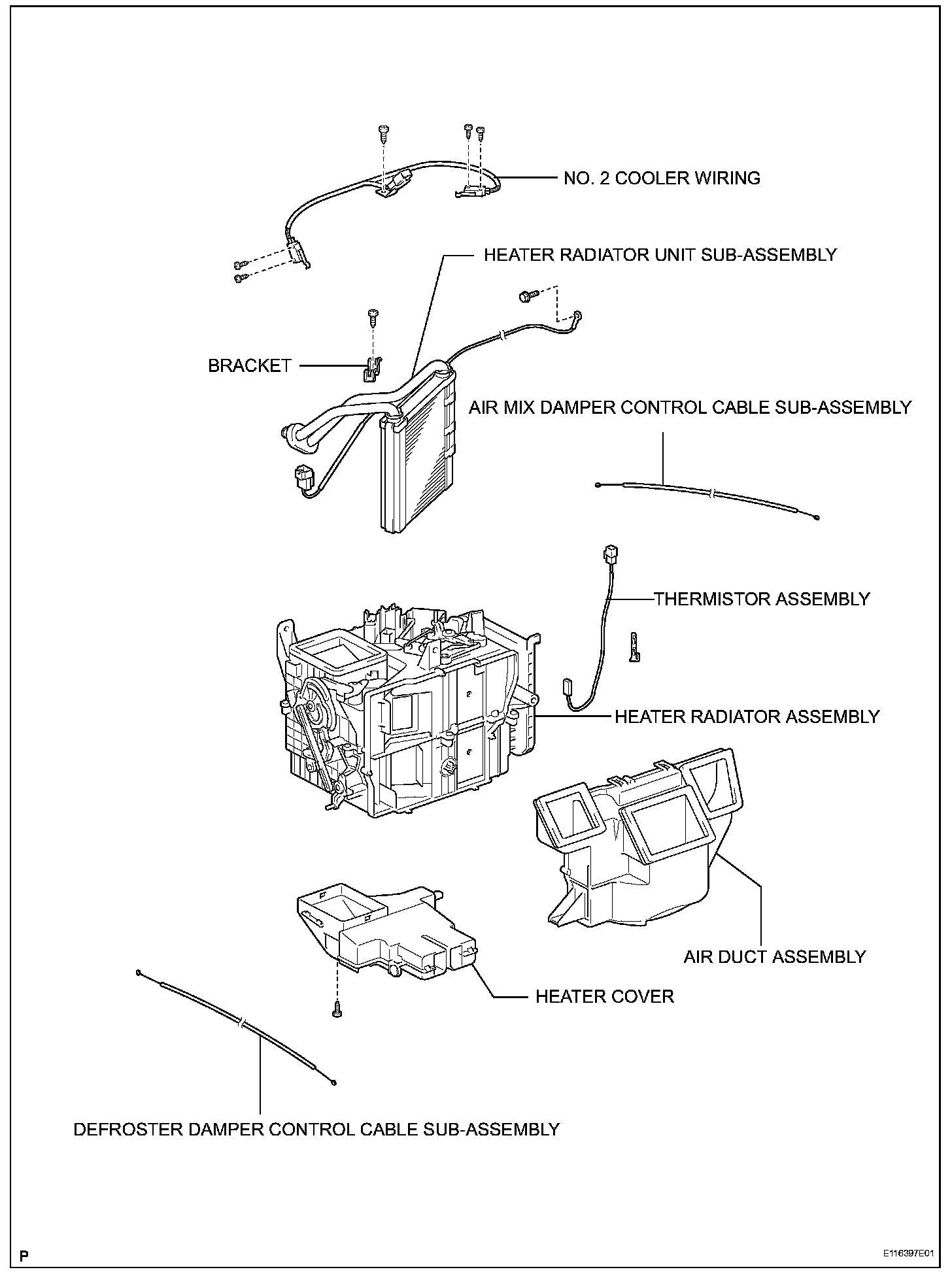 NO. 2 COOLER WIRING

HEATER RADIATOR UNIT SUB-ASSEMBLY

BRACKET

AIR MIX DAMPER CONTROL CABLE SUB-ASSEMBLY

THERMISTOR ASSEMBLY

HEATER RADIATOR ASSEMBLY

AIR DUCT ASSEMBLY

HEATER COVER

DEFROSTER DAMPER CONTROL CABLE SUB-ASSEMBLY

P

E116397E01